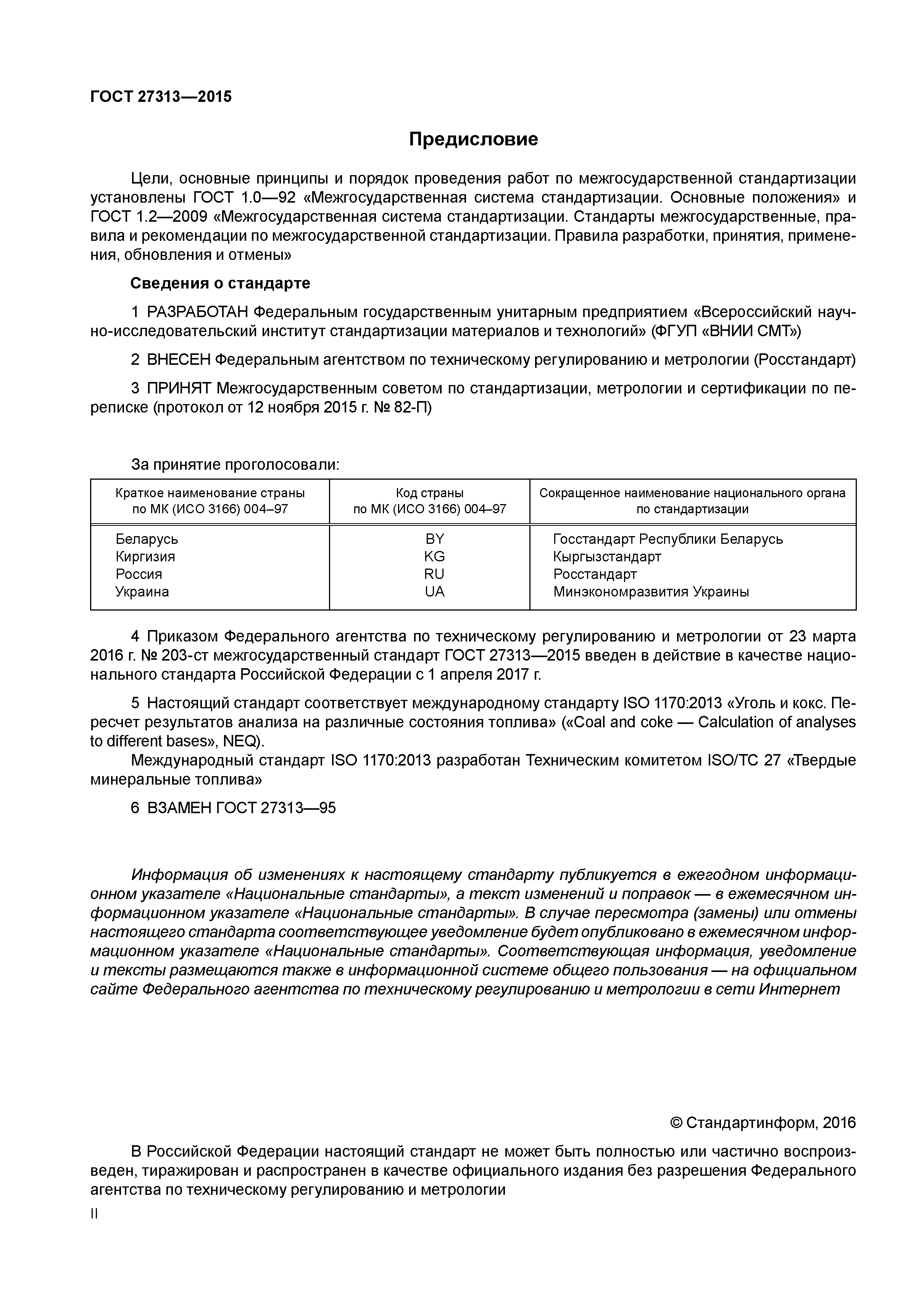 ГОСТ 27313—2015

Предисловие

Цели, основные принципы и порядок проведения работ по межгосударственной стандартизации установлены ГОСТ 1.0—92 «Межгосударственная система стандартизации. Основные положения» и ГОСТ 1.2—2009 «Межгосударственная система стандартизации. Стандарты межгосударственные, правила и рекомендации по межгосударственной стандартизации. Правила разработки, принятия, применения, обновления и отмены»

Сведения о стандарте

1 РАЗРАБОТАН Федеральным государственным унитарным предприятием «Всероссийский научно-исследовательский институт стандартизации материалов и технологий» (ФГУП «ВНИИ СМТ»)

2 ВНЕСЕН Федеральным агентством по техническому регулированию и метрологии (Росстандарт)

3 ПРИНЯТ Межгосударственным советом по стандартизации, метрологии и сертификации по переписке (протокол от 12 ноября 2015 г. № 82-П)

За принятие проголосовали:

| Краткое наименование страны по МК (ИСО 3166) 004–97 | Код страны по МК (ИСО 3166) 004–97 | Сокращенное наименование национального органа по стандартизации |
|---|---|---|
| Беларусь | BY | Госстандарт Республики Беларусь |
| Киргизия | KG | Кыргызстандарт |
| Россия | RU | Росстандарт |
| Украина | UA | Минэкономразвития Украины |

4 Приказом Федерального агентства по техническому регулированию и метрологии от 23 марта 2016 г. № 203-ст межгосударственный стандарт ГОСТ 27313—2015 введен в действие в качестве национального стандарта Российской Федерации с 1 апреля 2017 г.

5 Настоящий стандарт соответствует международному стандарту ISO 1170:2013 «Уголь и кокс. Пересчет результатов анализа на различные состояния топлива» («Coal and coke — Calculation of analyses to different bases», NEQ).
Международный стандарт ISO 1170:2013 разработан Техническим комитетом ISO/TC 27 «Твердые минеральные топлива»

6 ВЗАМЕН ГОСТ 27313—95

Информация об изменениях к настоящему стандарту публикуется в ежегодном информационном указателе «Национальные стандарты», а текст изменений и поправок — в ежемесячном информационном указателе «Национальные стандарты». В случае пересмотра (замены) или отмены настоящего стандарта соответствующее уведомление будет опубликовано в ежемесячном информационном указателе «Национальные стандарты». Соответствующая информация, уведомление и тексты размещаются также в информационной системе общего пользования — на официальном сайте Федерального агентства по техническому регулированию и метрологии в сети Интернет

© Стандартинформ, 2016

В Российской Федерации настоящий стандарт не может быть полностью или частично воспроизведен, тиражирован и распространен в качестве официального издания без разрешения Федерального агентства по техническому регулированию и метрологии

II